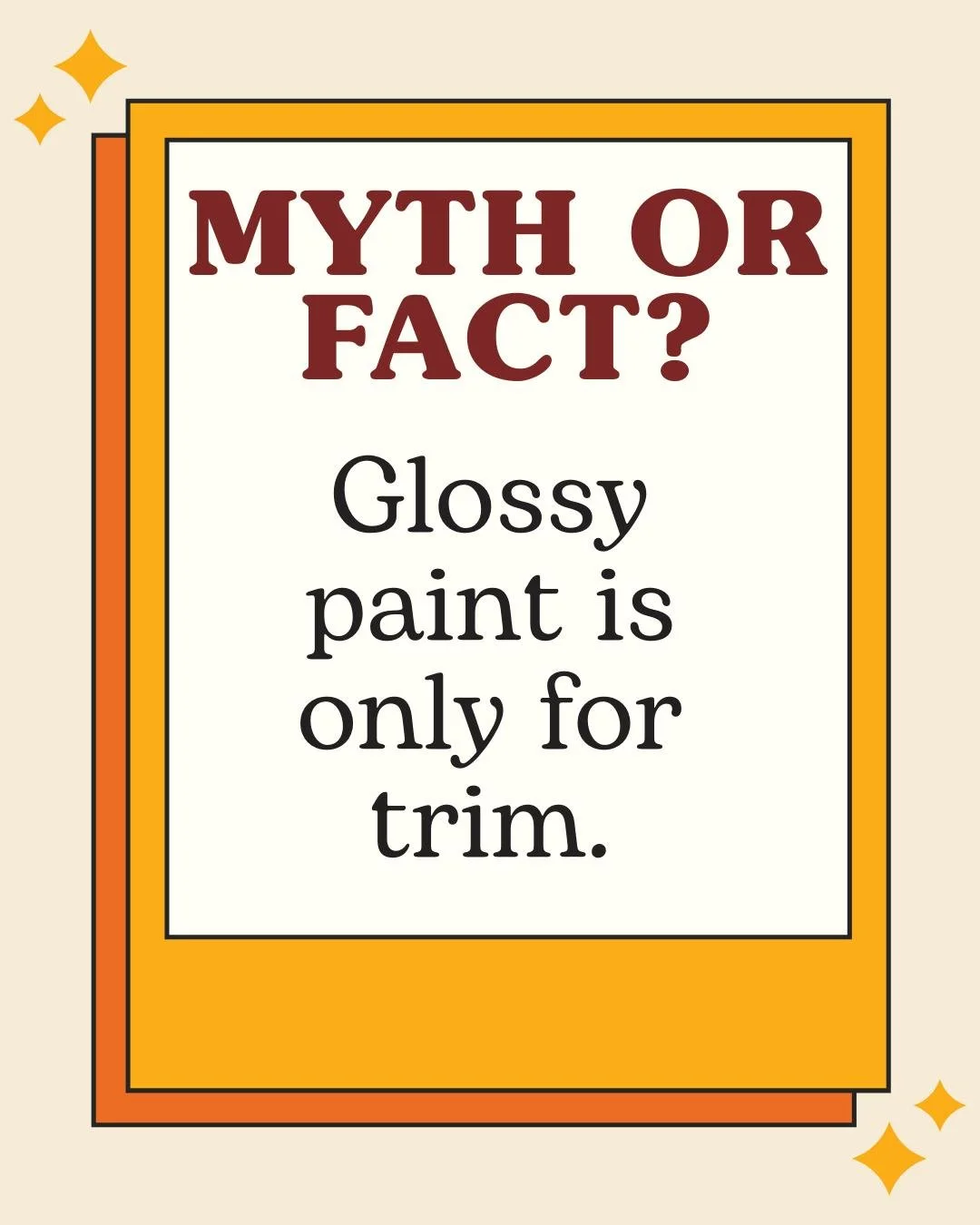 MYTH OR FACT?

Glossy paint is only for trim.